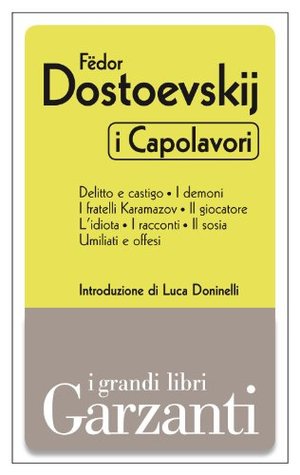 Fëdor
Dostoevskij

i Capolavori

Delitto e castigo • I demoni
I fratelli Karamazov • Il giocatore
L'idiota • I racconti • Il sosia
Umiliati e offesi

Introduzione di Luca Doninelli

i grandi libri
Garzanti